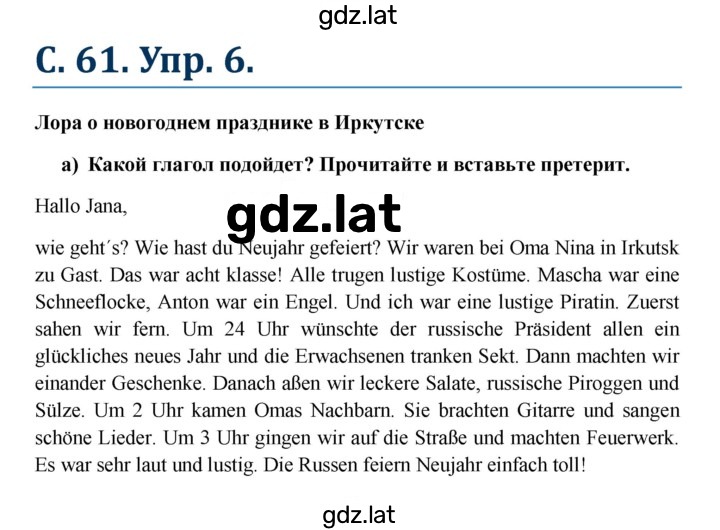 gdz.lat

С. 61. Упр. 6.

Лора о новогоднем празднике в Иркутске

а) Какой глагол подойдет? Прочитайте и вставьте претерит.

Hallo Jana,

gdz.lat

wie geht´s? Wie hast du Neujahr gefeiert? Wir waren bei Oma Nina in Irkutsk zu Gast. Das war acht klasse! Alle trugen lustige Kostüme. Mascha war eine Schneeflocke, Anton war ein Engel. Und ich war eine lustige Piratin. Zuerst sahen wir fern. Um 24 Uhr wünschte der russische Präsident allen ein glückliches neues Jahr und die Erwachsenen tranken Sekt. Dann machten wir einander Geschenke. Danach aßen wir leckere Salate, russische Piroggen und Sülze. Um 2 Uhr kamen Omas Nachbarn. Sie brachten Gitarre und sangen schöne Lieder. Um 3 Uhr gingen wir auf die Straße und machten Feuerwerk. Es war sehr laut und lustig. Die Russen feiern Neujahr einfach toll!

gdz.lat